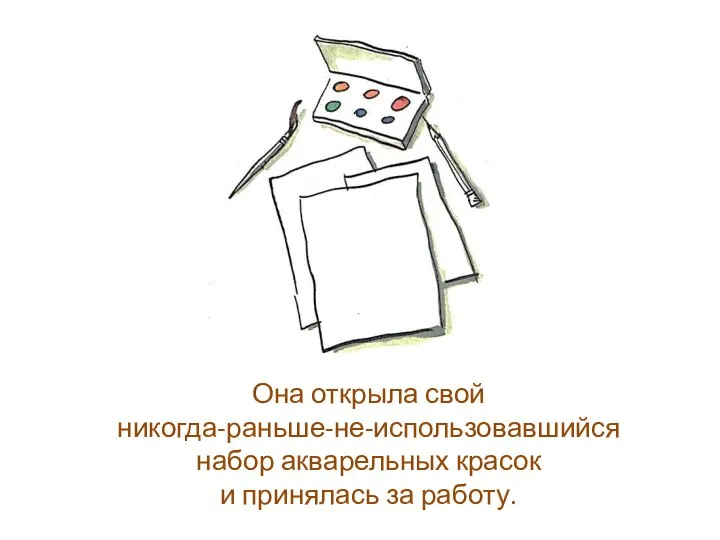 Она открыла свой
никогда-раньше-не-использовавшийся
набор акварельных красок
и принялась за работу.